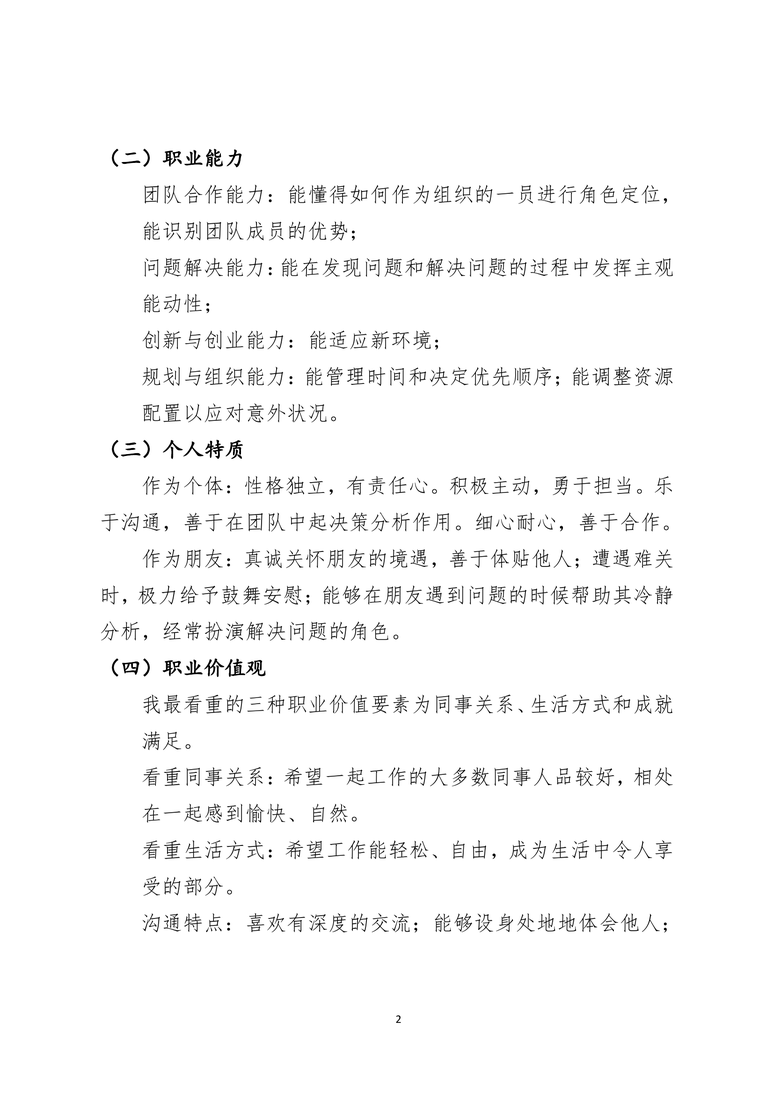 （二）职业能力

团队合作能力：能懂得如何作为组织的一员进行角色定位，能识别团队成员的优势；

问题解决能力：能在发现问题和解决问题的过程中发挥主观能动性；

创新与创业能力：能适应新环境；

规划与组织能力：能管理时间和决定优先顺序；能调整资源配置以应对意外状况。

（三）个人特质

作为个体：性格独立，有责任心。积极主动，勇于担当。乐于沟通，善于在团队中起决策分析作用。细心耐心，善于合作。

作为朋友：真诚关怀朋友的境遇，善于体贴他人；遭遇难关时，极力给予鼓舞安慰；能够在朋友遇到问题的时候帮助其冷静分析，经常扮演解决问题的角色。

（四）职业价值观

我最看重的三种职业价值要素为同事关系、生活方式和成就满足。

看重同事关系：希望一起工作的大多数同事人品较好，相处在一起感到愉快、自然。

看重生活方式：希望工作能轻松、自由，成为生活中令人享受的部分。

沟通特点：喜欢有深度的交流；能够设身处地地体会他人；

2